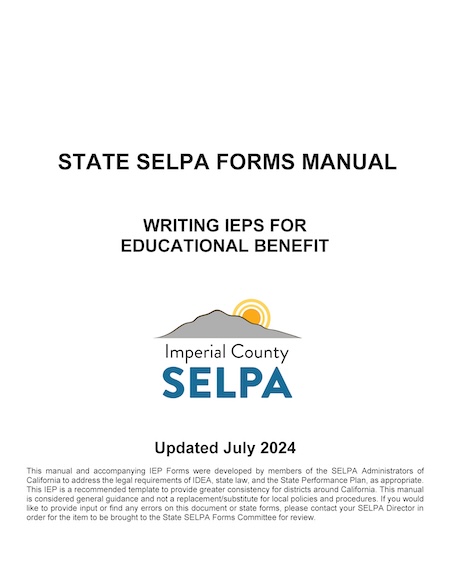 STATE SELPA FORMS MANUAL

WRITING IEPS FOR EDUCATIONAL BENEFIT

Imperial County
SELPA

Updated July 2024

This manual and accompanying IEP Forms were developed by members of the SELPA Administrators of California to address the legal requirements of IDEA, state law, and the State Performance Plan, as appropriate. This IEP is a recommended template to provide greater consistency for districts around California. This manual is considered general guidance and not a replacement/substitute for local policies and procedures. If you would like to provide input or find any errors on this document or state forms, please contact your SELPA Director in order for the item to be brought to the State SELPA Forms Committee for review.